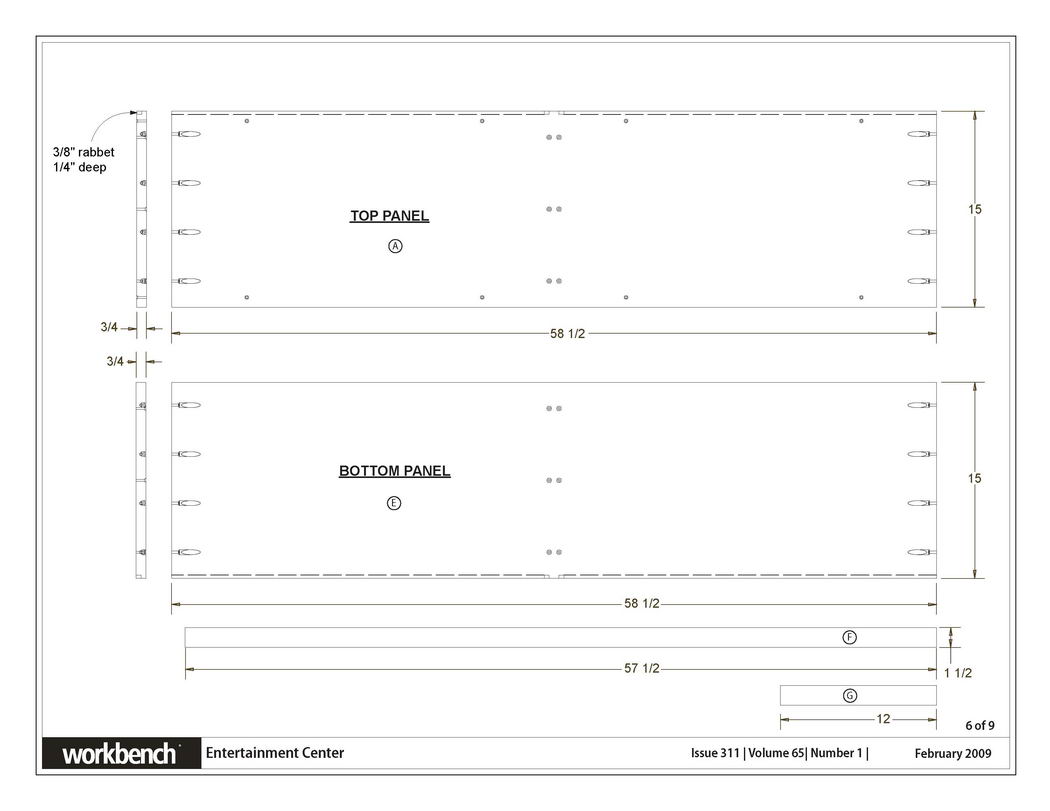 3/8" rabbet
1/4" deep

TOP PANEL
A

15

3/4

58 1/2

3/4

BOTTOM PANEL
E

15

58 1/2

F

57 1/2

1 1/2

G

12

6 of 9

workbench

Entertainment Center

Issue 311 | Volume 65| Number 1 |

February 2009